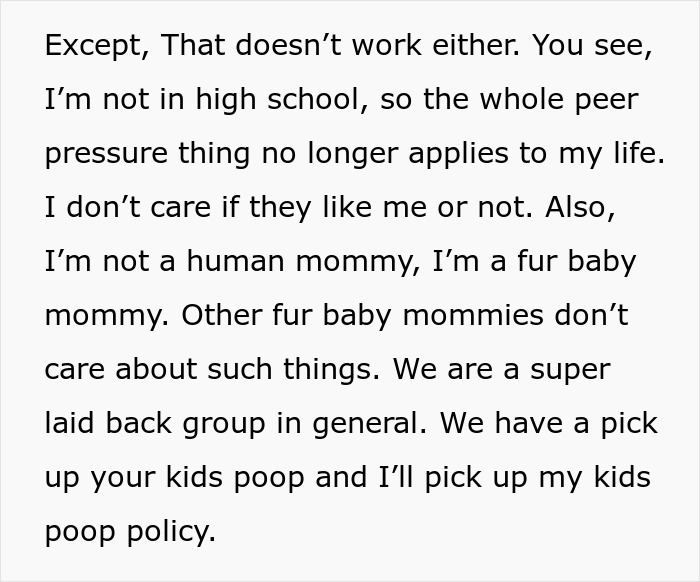 Except, That doesn’t work either. You see, I’m not in high school, so the whole peer pressure thing no longer applies to my life. I don’t care if they like me or not. Also, I’m not a human mommy, I’m a fur baby mommy. Other fur baby mommies don’t care about such things. We are a super laid back group in general. We have a pick up your kids poop and I’ll pick up my kids poop policy.